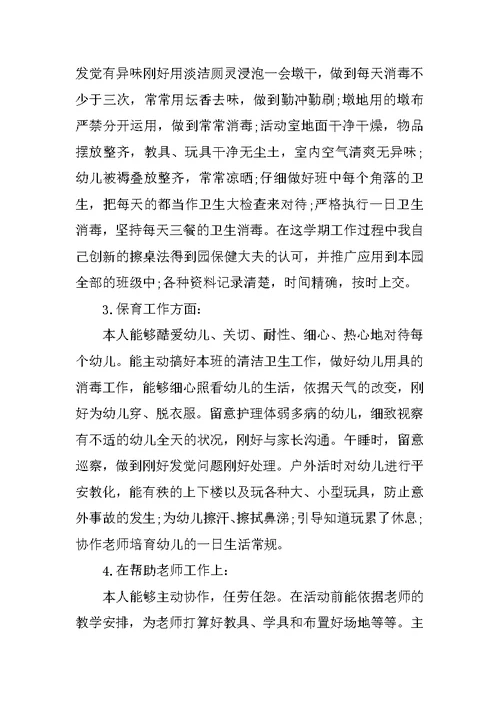 发觉有异味刚好用淡洁厕灵浸泡一会墩干，做到每天消毒不少于三次，常常用坛香去味，做到勤冲勤刷;墩地用的墩布严禁分开运用，做到常常消毒;活动室地面干净干燥，物品摆放整齐，教具、玩具干净无尘土，室内空气清爽无异味;幼儿被褥叠放整齐，常常凉晒;仔细做好班中每个角落的卫生，把每天的都当作卫生大检查来对待;严格执行一日卫生消毒，坚持每天三餐的卫生消毒。在这学期工作过程中我自己创新的擦桌法得到园保健大夫的认可，并推广应用到本园全部的班级中;各种资料记录清楚，时间精确，按时上交。

3.保育工作方面:

本人能够酷爱幼儿、关切、耐性、细心、热心地对待每个幼儿。能主动搞好本班的清洁卫生工作，做好幼儿用具的消毒工作，能够细心照看幼儿的生活，依据天气的改变，刚好为幼儿穿、脱衣服。留意护理体弱多病的幼儿，细致视察有不适的幼儿全天的状况，刚好与家长沟通。午睡时，留意巡察，做到刚好发觉问题刚好处理。户外活时对幼儿进行平安教化，能有秩的上下楼以及玩各种大、小型玩具，防止意外事故的发生;为幼儿擦汗、擦拭鼻涕;引导知道玩累了休息;协作老师培育幼儿的一日生活常规。

4.在帮助老师工作上:

本人能够主动协作，任劳任怨。在活动前能依据老师的教学安排，为老师打算好教具、学具和布置好场地等等。主